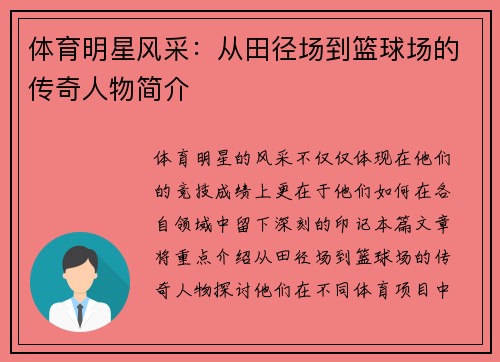 体育明星风采：从田径场到篮球场的传奇人物简介

体育明星的风采不仅仅体现在他们的竞技成绩上更在于他们如何在各自领域中留下深刻的印记本篇文章将重点介绍从田径场到篮球场的传奇人物探讨他们在不同体育项目中